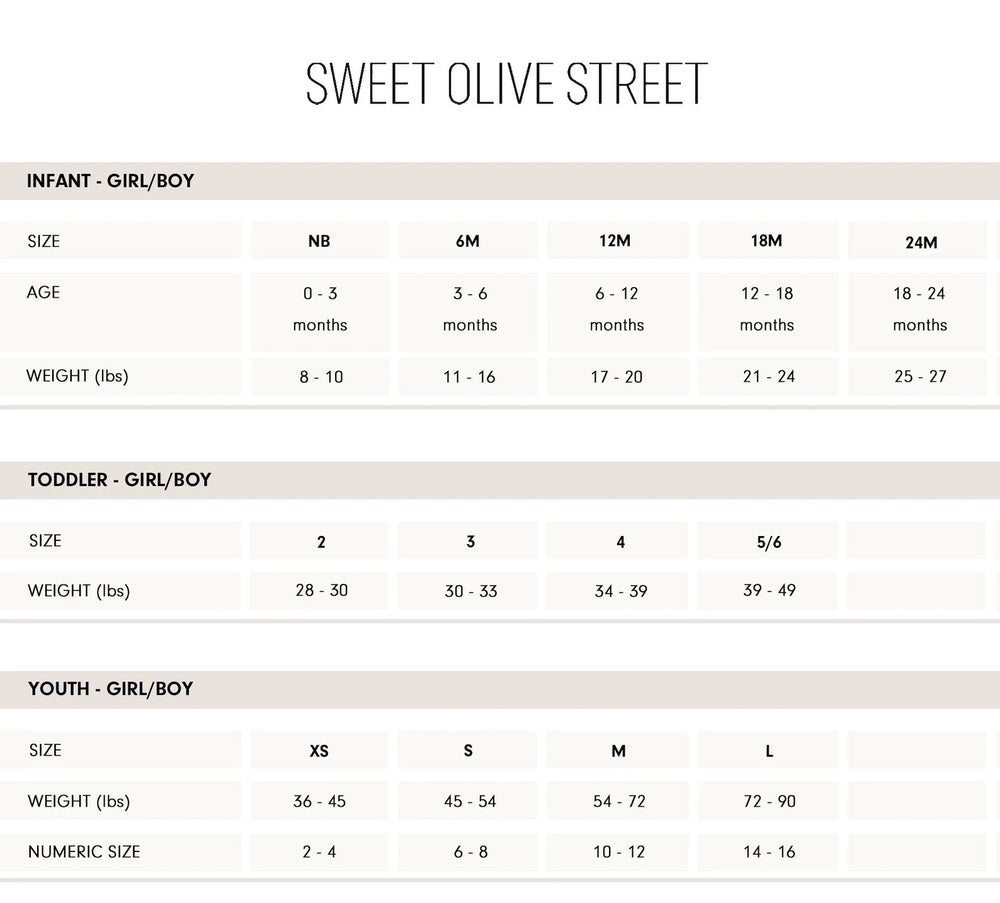 SWEET OLIVE STREET

INFANT - GIRL/BOY

| SIZE | NB | 6M | 12M | 18M | 24M |
|---|---|---|---|---|---|
| AGE | 0 - 3 months | 3 - 6 months | 6 - 12 months | 12 - 18 months | 18 - 24 months |
| WEIGHT (lbs) | 8 - 10 | 11 - 16 | 17 - 20 | 21 - 24 | 25 - 27 |

TODDLER - GIRL/BOY

| SIZE | 2 | 3 | 4 | 5/6 | |
|---|---|---|---|---|---|
| WEIGHT (lbs) | 28 - 30 | 30 - 33 | 34 - 39 | 39 - 49 | |

YOUTH - GIRL/BOY

| SIZE | XS | S | M | L | |
|---|---|---|---|---|---|
| WEIGHT (lbs) | 36 - 45 | 45 - 54 | 54 - 72 | 72 - 90 | |
| NUMERIC SIZE | 2 - 4 | 6 - 8 | 10 - 12 | 14 - 16 | |